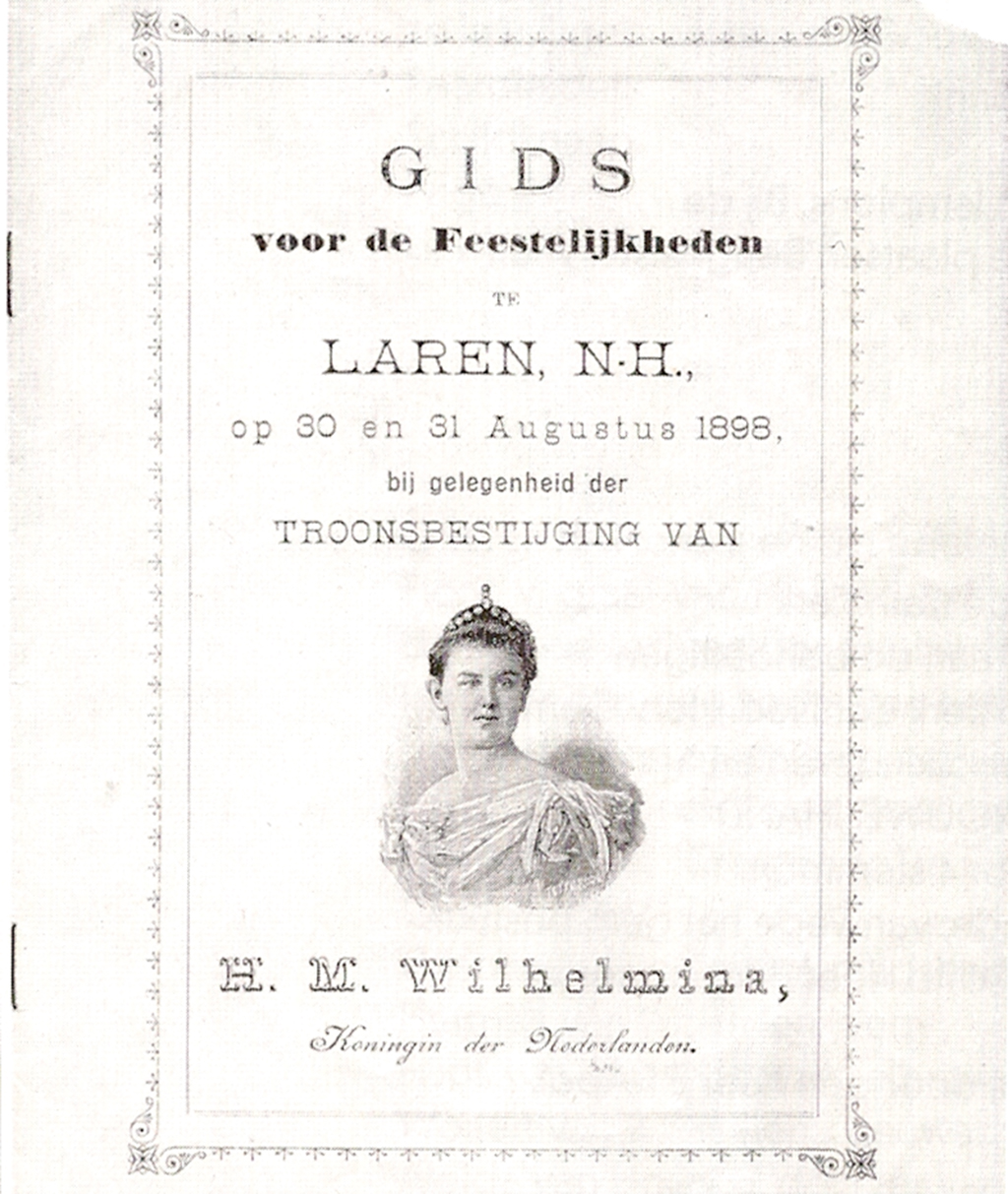 GIDS

voor de Feestelijkheden

TE

LAREN, N-H.,

op 30 en 31 Augustus 1898,

bij gelegenheid der

TROONSBESTIJGING VAN

H. M. Wilhelmina,

Koningin der Nederlanden.